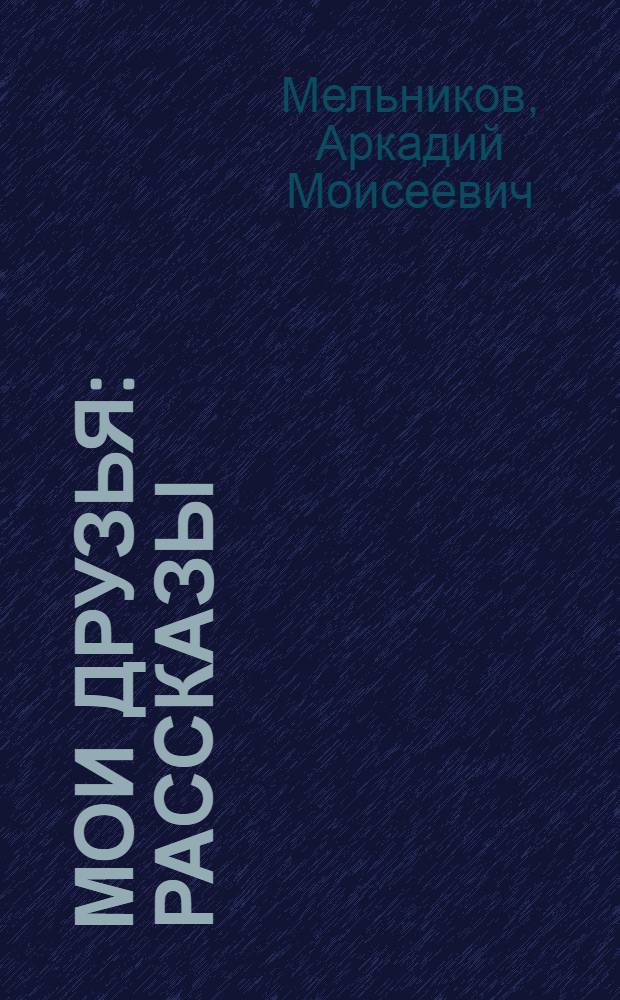 Мельников, Аркадий Моисеевич

МОИ ДРУЗЬЯ: РАССКАЗЫ